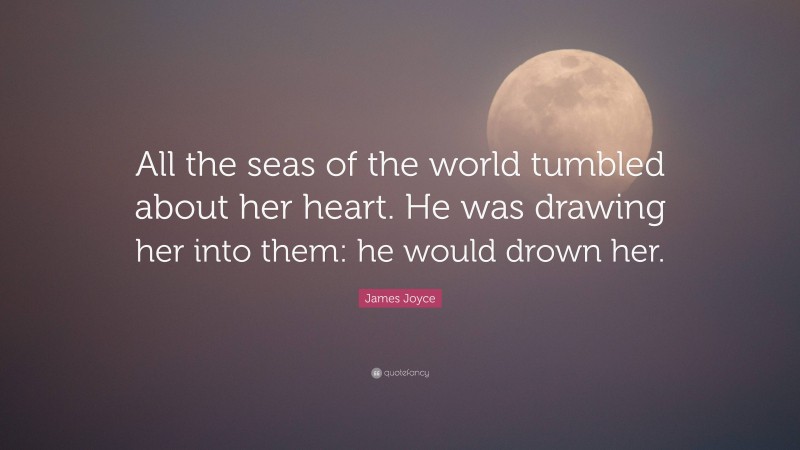 All the seas of the world tumbled about her heart. He was drawing her into them: he would drown her.

James Joyce

quotefancy